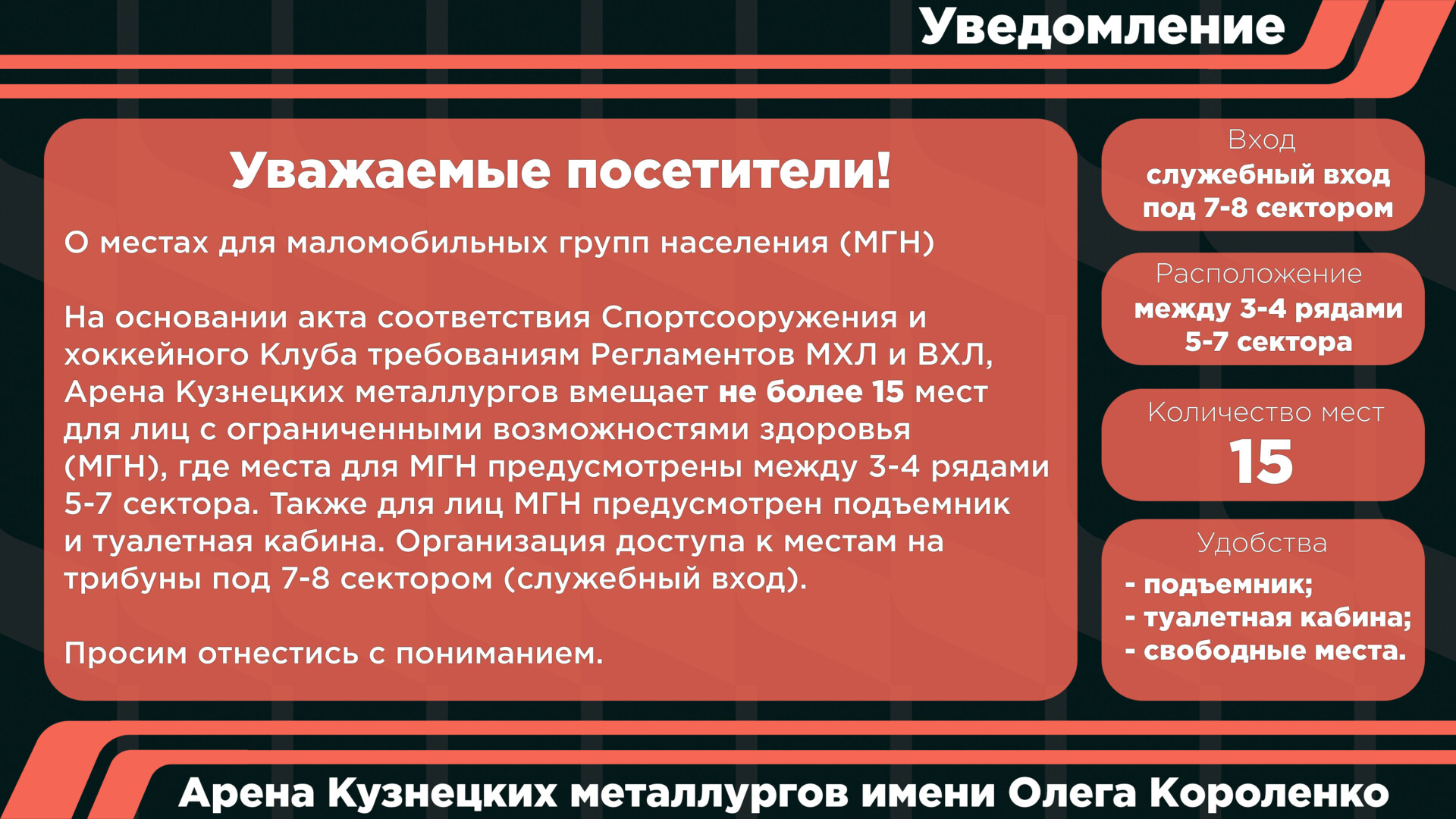 Уведомление

Уважаемые посетители!

О местах для маломобильных групп населения (МГН)

На основании акта соответствия Спортсооружения и хоккейного Клуба требованиям Регламентов МХЛ и ВХЛ, Арена Кузнецких металлургов вмещает не более 15 мест для лиц с ограниченными возможностями здоровья (МГН), где места для МГН предусмотрены между 3-4 рядами 5-7 сектора. Также для лиц МГН предусмотрен подъемник и туалетная кабина. Организация доступа к местам на трибуны под 7-8 сектором (служебный вход).

Просим отнестись с пониманием.

Вход
служебный вход под 7-8 сектором

Расположение
между 3-4 рядами 5-7 сектора

Количество мест
15

Удобства
- подъемник;
- туалетная кабина;
- свободные места.

Арена Кузнецких металлургов имени Олега Короленко